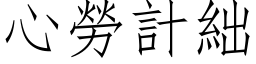 心勞計絀